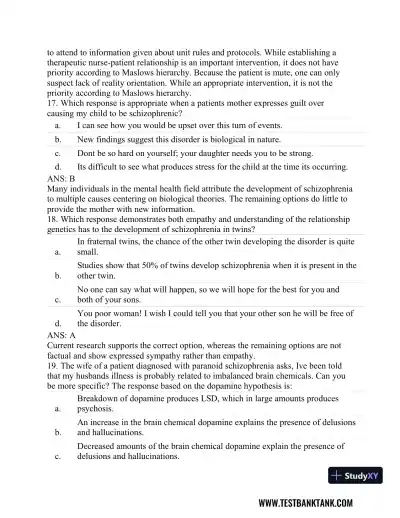 to attend to information given about unit rules and protocols. While establishing a therapeutic nurse-patient relationship is an important intervention, it does not have priority according to Maslows hierarchy. Because the patient is mute, one can only suspect lack of reality orientation. While an appropriate intervention, it is not the priority according to Maslows hierarchy.
17. Which response is appropriate when a patients mother expresses guilt over causing my child to be schizophrenic?

a. I can see how you would be upset over this turn of events.
b. New findings suggest this disorder is biological in nature.
c. Dont be so hard on yourself; your daughter needs you to be strong.
d. Its difficult to see what produces stress for the child at the time its occurring.

ANS: B
Many individuals in the mental health field attribute the development of schizophrenia to multiple causes centering on biological theories. The remaining options do little to provide the mother with new information.
18. Which response demonstrates both empathy and understanding of the relationship genetics has to the development of schizophrenia in twins?

a. In fraternal twins, the chance of the other twin developing the disorder is quite small.
b. Studies show that 50% of twins develop schizophrenia when it is present in the other twin.
c. No one can say what will happen, so we will hope for the best for you and both of your sons.
d. You poor woman! I wish I could tell you that your other son he will be free of the disorder.

ANS: A
Current research supports the correct option, whereas the remaining options are not factual and show expressed sympathy rather than empathy.
19. The wife of a patient diagnosed with paranoid schizophrenia asks, Ive been told that my husbands illness is probably related to imbalanced brain chemicals. Can you be more specific? The response based on the dopamine hypothesis is:

a. Breakdown of dopamine produces LSD, which in large amounts produces psychosis.
b. An increase in the brain chemical dopamine explains the presence of delusions and hallucinations.
c. Decreased amounts of the brain chemical dopamine explain the presence of delusions and hallucinations.

StudyXY

WWW.TESTBANKTANK.COM